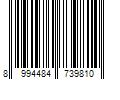 8 994484 739810